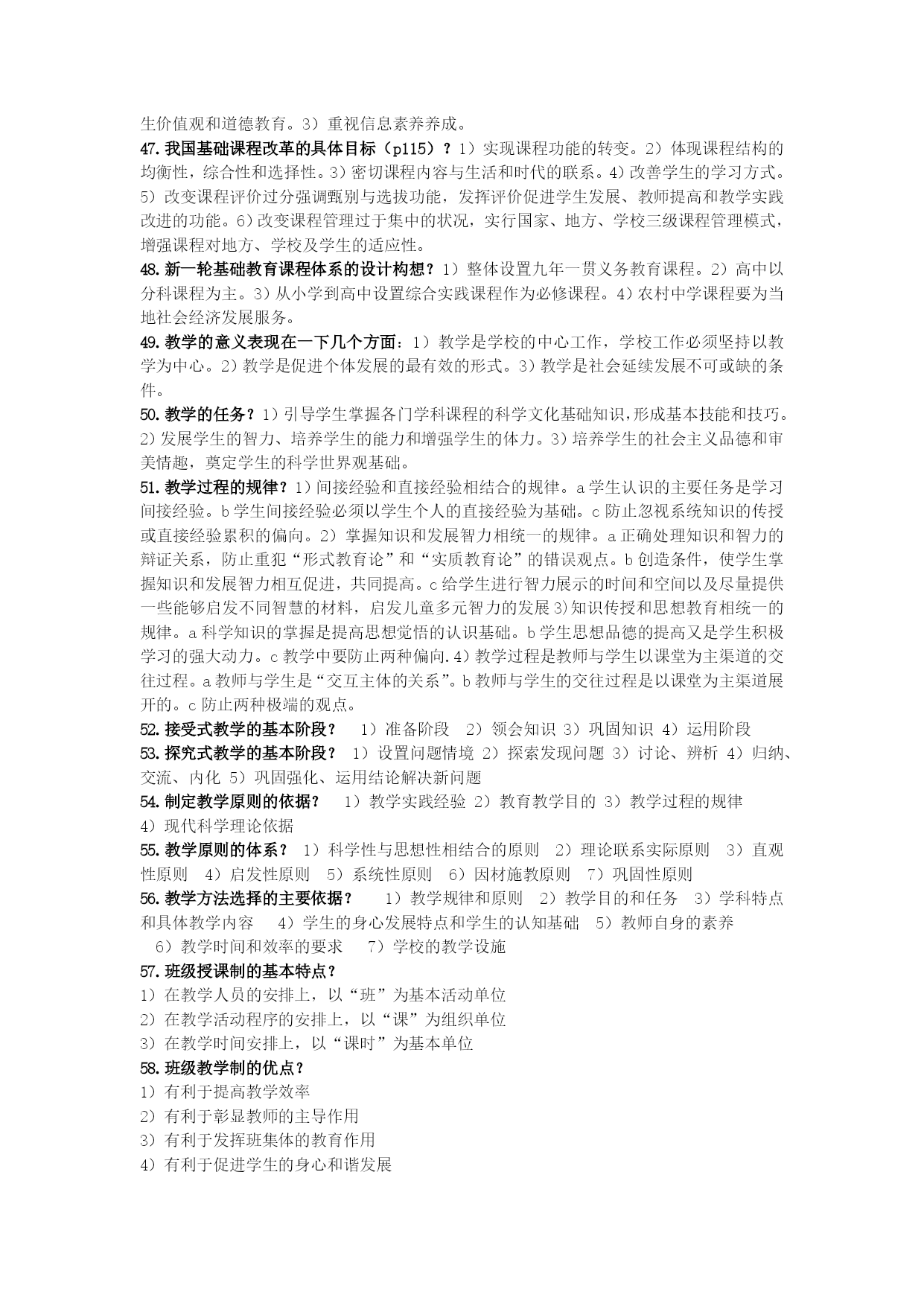 生价值观和道德教育。3）重视信息素养养成。

47.我国基础课程改革的具体目标（p115）？1）实现课程功能的转变。2）体现课程结构的均衡性，综合性和选择性。3）密切课程内容与生活和时代的联系。4）改善学生的学习方式。5）改变课程评价过分强调甄别与选拔功能，发挥评价促进学生发展、教师提高和教学实践改进的功能。6）改变课程管理过于集中的状况，实行国家、地方、学校三级课程管理模式，增强课程对地方、学校及学生的适应性。

48.新一轮基础教育课程体系的设计构想？1）整体设置九年一贯义务教育课程。2）高中以分科课程为主。3）从小学到高中设置综合实践课程作为必修课程。4）农村中学课程要为当地社会经济发展服务。

49.教学的意义表现在一下几个方面：1）教学是学校的中心工作，学校工作必须坚持以教学为中心。2）教学是促进个体发展的最有效的形式。3）教学是社会延续发展不可或缺的条件。

50.教学的任务？1）引导学生掌握各门学科课程的科学文化基础知识，形成基本技能和技巧。2）发展学生的智力、培养学生的能力和增强学生的体力。3）培养学生的社会主义品德和审美情趣，奠定学生的科学世界观基础。

51.教学过程的规律？1）间接经验和直接经验相结合的规律。a 学生认识的主要任务是学习间接经验。b 学生间接经验必须以学生个人的直接经验为基础。c 防止忽视系统知识的传授或直接经验累积的偏向。2）掌握知识和发展智力相统一的规律。a 正确处理知识和智力的辩证关系，防止重犯“形式教育论”和“实质教育论”的错误观点。b 创造条件，使学生掌握知识和发展智力相互促进，共同提高。c 给学生进行智力展示的时间和空间以及尽量提供一些能够启发不同智慧的材料，启发儿童多元智力的发展 3)知识传授和思想教育相统一的规律。a 科学知识的掌握是提高思想觉悟的认识基础。b 学生思想品德的提高又是学生积极学习的强大动力。c 教学中要防止两种偏向.4）教学过程是教师与学生以课堂为主渠道的交往过程。a 教师与学生是“交互主体的关系”。b 教师与学生的交往过程是以课堂为主渠道展开的。c 防止两种极端的观点。

52.接受式教学的基本阶段？ 1）准备阶段 2）领会知识 3）巩固知识 4）运用阶段

53.探究式教学的基本阶段？ 1）设置问题情境 2）探索发现问题 3）讨论、辨析 4）归纳、交流、内化 5）巩固强化、运用结论解决新问题

54.制定教学原则的依据？ 1）教学实践经验 2）教育教学目的 3）教学过程的规律 4）现代科学理论依据

55.教学原则的体系？ 1）科学性与思想性相结合的原则 2）理论联系实际原则 3）直观性原则 4）启发性原则 5）系统性原则 6）因材施教原则 7）巩固性原则

56.教学方法选择的主要依据？ 1）教学规律和原则 2）教学目的和任务 3）学科特点和具体教学内容 4）学生的身心发展特点和学生的认知基础 5）教师自身的素养 6）教学时间和效率的要求 7）学校的教学设施

57.班级授课制的基本特点？
1）在教学人员的安排上，以“班”为基本活动单位
2）在教学活动程序的安排上，以“课”为组织单位
3）在教学时间安排上，以“课时”为基本单位

58.班级教学制的优点？
1）有利于提高教学效率
2）有利于彰显教师的主导作用
3）有利于发挥班集体的教育作用
4）有利于促进学生的身心和谐发展